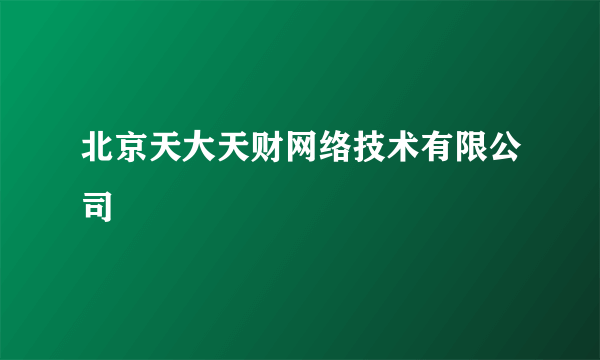 北京天大天财网络技术有限公司